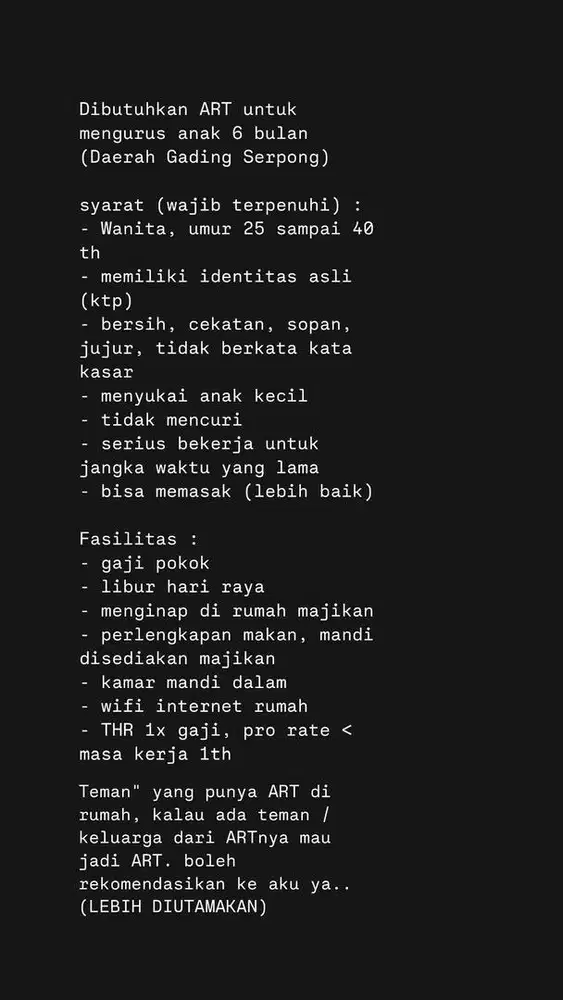 Dibutuhkan ART untuk mengurus anak 6 bulan (Daerah Gading Serpong)

syarat (wajib terpenuhi) :
- Wanita, umur 25 sampai 40 th
- memiliki identitas asli (ktp)
- bersih, cekatan, sopan, jujur, tidak berkata kata kasar
- menyukai anak kecil
- tidak mencuri
- serius bekerja untuk jangka waktu yang lama
- bisa memasak (lebih baik)

Fasilitas :
- gaji pokok
- libur hari raya
- menginap di rumah majikan
- perlengkapan makan, mandi disediakan majikan
- kamar mandi dalam
- wifi internet rumah
- THR 1x gaji, pro rate < masa kerja 1th

Teman" yang punya ART di rumah, kalau ada teman / keluarga dari ARTnya mau jadi ART. boleh rekomendasikan ke aku ya..
(LEBIH DIUTAMAKAN)